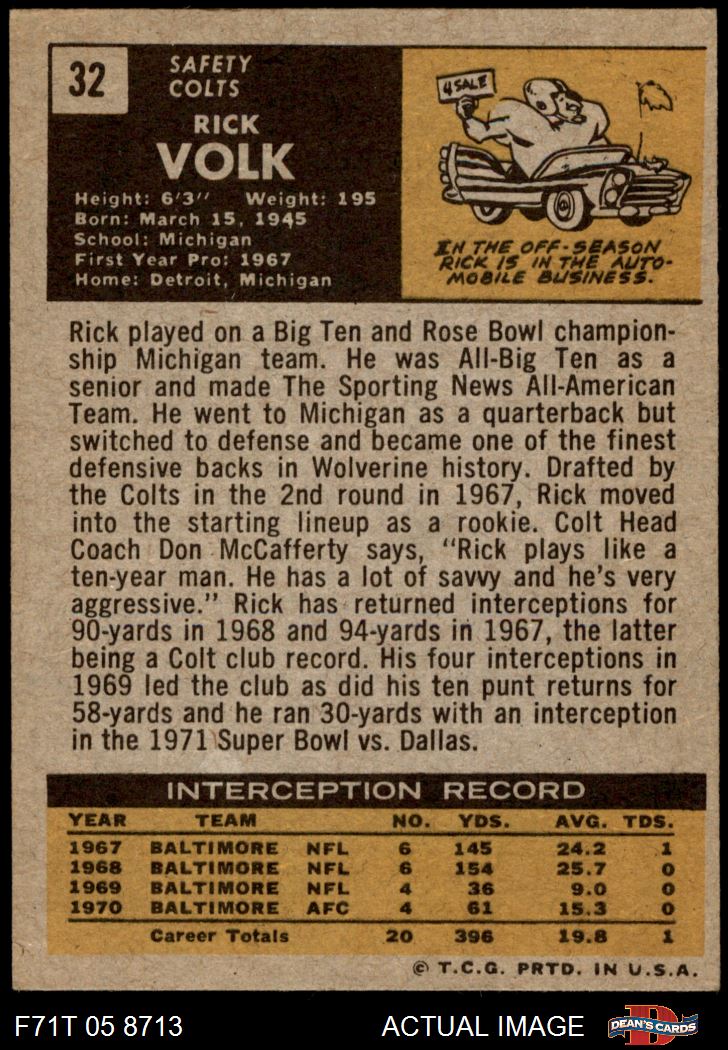 32

SAFETY
COLTS

RICK
VOLK

Height: 6'3'' Weight: 195
Born: March 15, 1945
School: Michigan
First Year Pro: 1967
Home: Detroit, Michigan

4 SALE

IN THE OFF-SEASON RICK IS IN THE AUTOMOBILE BUSINESS.

Rick played on a Big Ten and Rose Bowl championship Michigan team. He was All-Big Ten as a senior and made The Sporting News All-American Team. He went to Michigan as a quarterback but switched to defense and became one of the finest defensive backs in Wolverine history. Drafted by the Colts in the 2nd round in 1967, Rick moved into the starting lineup as a rookie. Colt Head Coach Don McCafferty says, "Rick plays like a ten-year man. He has a lot of savvy and he's very aggressive." Rick has returned interceptions for 90-yards in 1968 and 94-yards in 1967, the latter being a Colt club record. His four interceptions in 1969 led the club as did his ten punt returns for 58-yards and he ran 30-yards with an interception in the 1971 Super Bowl vs. Dallas.

INTERCEPTION RECORD

| YEAR | TEAM | | NO. | YDS. | AVG. | TDS. |
|---|---|---|---|---|---|---|
| 1967 | BALTIMORE | NFL | 6 | 145 | 24.2 | 1 |
| 1968 | BALTIMORE | NFL | 6 | 154 | 25.7 | 0 |
| 1969 | BALTIMORE | NFL | 4 | 36 | 9.0 | 0 |
| 1970 | BALTIMORE | AFC | 4 | 61 | 15.3 | 0 |
| | Career Totals | | 20 | 396 | 19.8 | 1 |

© T.C.G. PRTD. IN U.S.A.

F71T 05 8713
ACTUAL IMAGE
DEAN'S CARDS